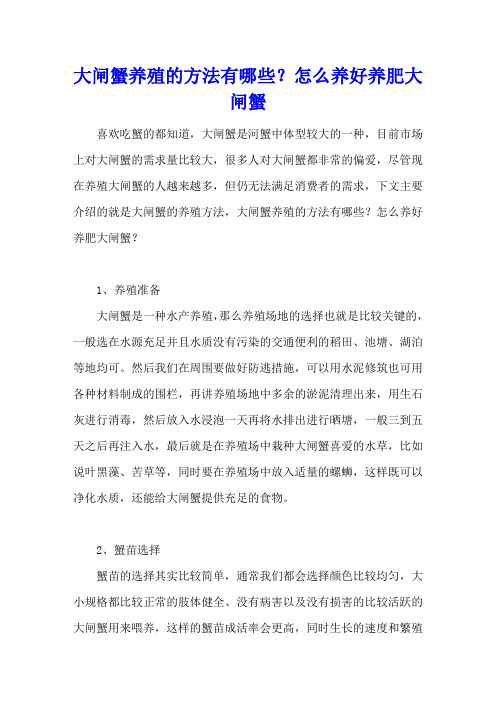 大闸蟹养殖的方法有哪些？怎么养好养肥大闸蟹

喜欢吃蟹的都知道，大闸蟹是河蟹中体型较大的一种，目前市场上对大闸蟹的需求量比较大，很多人对大闸蟹都非常的偏爱，尽管现在养殖大闸蟹的人越来越多，但仍无法满足消费者的需求，下文主要介绍的就是大闸蟹的养殖方法，大闸蟹养殖的方法有哪些？怎么养好养肥大闸蟹？

1、养殖准备

大闸蟹是一种水产养殖，那么养殖场地的选择也就是比较关键的，一般选在水源充足并且水质没有污染的交通便利的稻田、池塘、湖泊等地均可。然后我们在周围要做好防逃措施，可以用水泥修筑也可用各种材料制成的围栏，再讲养殖场地中多余的淤泥清理出来，用生石灰进行消毒，然后放入水浸泡一天再将水排出进行晒塘，一般三到五天之后再注入水，最后就是在养殖场中栽种大闸蟹喜爱的水草，比如说叶黑藻、苦草等，同时要在养殖场中放入适量的螺蛳，这样既可以净化水质，还能给大闸蟹提供充足的食物。

2、蟹苗选择

蟹苗的选择其实比较简单，通常我们都会选择颜色比较均匀，大小规格都比较正常的肢体健全、没有病害以及没有损害的比较活跃的大闸蟹用来喂养，这样的蟹苗成活率会更高，同时生长的速度和繁殖